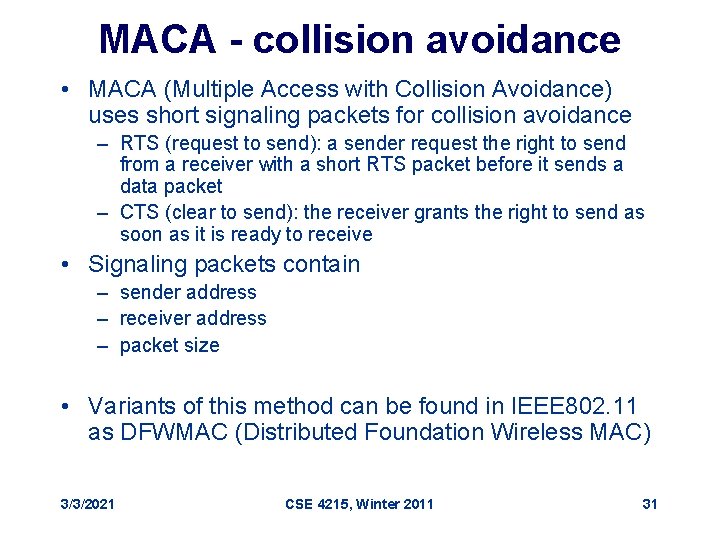 MACA - collision avoidance

• MACA (Multiple Access with Collision Avoidance) uses short signaling packets for collision avoidance
– RTS (request to send): a sender request the right to send from a receiver with a short RTS packet before it sends a data packet
– CTS (clear to send): the receiver grants the right to send as soon as it is ready to receive

• Signaling packets contain
– sender address
– receiver address
– packet size

• Variants of this method can be found in IEEE802.11 as DFWMAC (Distributed Foundation Wireless MAC)

3/3/2021 CSE 4215, Winter 2011 31